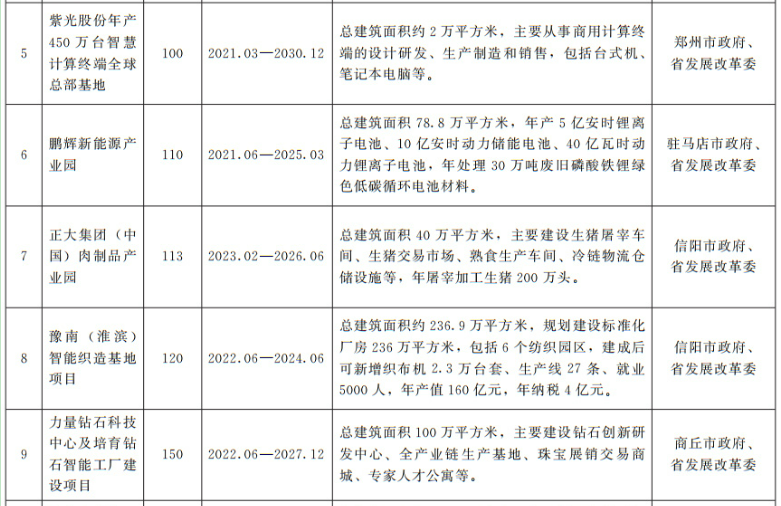 | 5 | 紫光股份年产450万台智慧计算终端全球总部基地 | 100 | 2021.03—2030.12 | 总建筑面积约2万平方米，主要从事商用计算终端的设计研发、生产制造和销售，包括台式机、笔记本电脑等。 | 郑州市政府、省发展改革委 |
|---|---|---|---|---|---|
| 6 | 鹏辉新能源产业园 | 110 | 2021.06—2025.03 | 总建筑面积78.8万平方米，年产5亿安时锂离子电池、10亿安时动力储能电池、40亿瓦时动力锂离子电池，年处理30万吨废旧磷酸铁锂绿色低碳循环电池材料。 | 驻马店市政府、省发展改革委 |
| 7 | 正大集团（中国）肉制品产业园 | 113 | 2023.02—2026.06 | 总建筑面积40万平方米，主要建设生猪屠宰车间、生猪交易市场、熟食生产车间、冷链物流仓储设施等，年屠宰加工生猪200万头。 | 信阳市政府、省发展改革委 |
| 8 | 豫南（淮滨）智能织造基地项目 | 120 | 2022.06—2024.06 | 总建筑面积约236.9万平方米，规划建设标准化厂房236万平方米，包括6个纺织园区，建成后可新增织布机2.3万台套、生产线27条、就业5000人，年产值160亿元，年纳税4亿元。 | 信阳市政府、省发展改革委 |
| 9 | 力量钻石科技中心及培育钻石智能工厂建设项目 | 150 | 2022.06—2027.12 | 总建筑面积100万平方米，主要建设钻石创新研发中心、全产业链生产基地、珠宝展销交易商城、专家人才公寓等。 | 商丘市政府、省发展改革委 |